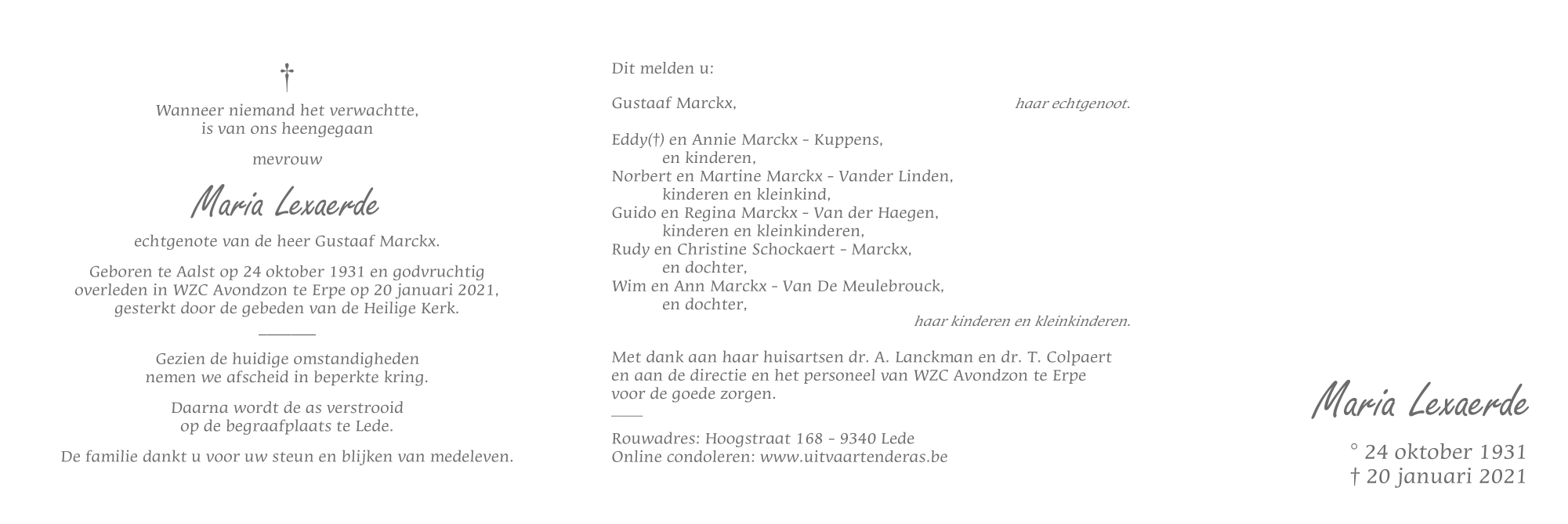 †

Wanneer niemand het verwachtte,
is van ons heengegaan

mevrouw

Maria Lexaerde

echtgenote van de heer Gustaaf Marckx.

Geboren te Aalst op 24 oktober 1931 en godvruchtig overleden in WZC Avondzon te Erpe op 20 januari 2021, gesterkt door de gebeden van de Heilige Kerk.

Gezien de huidige omstandigheden
nemen we afscheid in beperkte kring.

Daarna wordt de as verstrooid
op de begraafplaats te Lede.

De familie dankt u voor uw steun en blijken van medeleven.

Dit melden u:

Gustaaf Marckx, haar echtgenoot.

Eddy(†) en Annie Marckx - Kuppens,
en kinderen,
Norbert en Martine Marckx - Vander Linden,
kinderen en kleinkind,
Guido en Regina Marckx - Van der Haegen,
kinderen en kleinkinderen,
Rudy en Christine Schockaert - Marckx,
en dochter,
Wim en Ann Marckx - Van De Meulebrouck,
en dochter,
haar kinderen en kleinkinderen.

Met dank aan haar huisartsen dr. A. Lanckman en dr. T. Colpaert en aan de directie en het personeel van WZC Avondzon te Erpe voor de goede zorgen.

Rouwadres: Hoogstraat 168 - 9340 Lede
Online condoleren: www.uitvaartenderas.be

Maria Lexaerde

° 24 oktober 1931
† 20 januari 2021